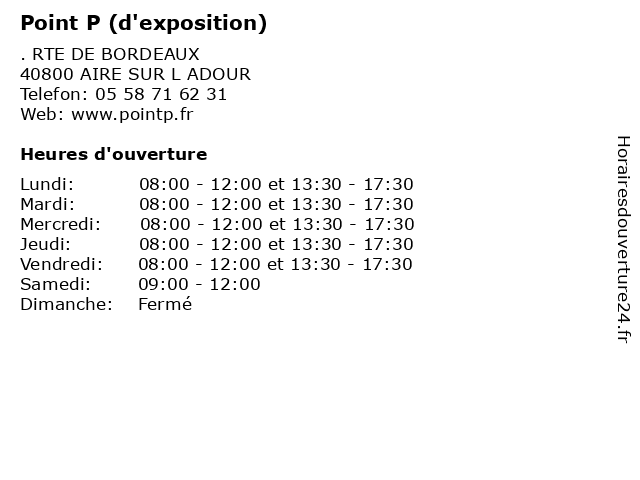 Point P (d'exposition)

. RTE DE BORDEAUX
40800 AIRE SUR L ADOUR
Telefon: 05 58 71 62 31
Web: www.pointp.fr

Heures d'ouverture

Lundi: 08:00 - 12:00 et 13:30 - 17:30
Mardi: 08:00 - 12:00 et 13:30 - 17:30
Mercredi: 08:00 - 12:00 et 13:30 - 17:30
Jeudi: 08:00 - 12:00 et 13:30 - 17:30
Vendredi: 08:00 - 12:00 et 13:30 - 17:30
Samedi: 09:00 - 12:00
Dimanche: Fermé

Horairesdouverture24.fr